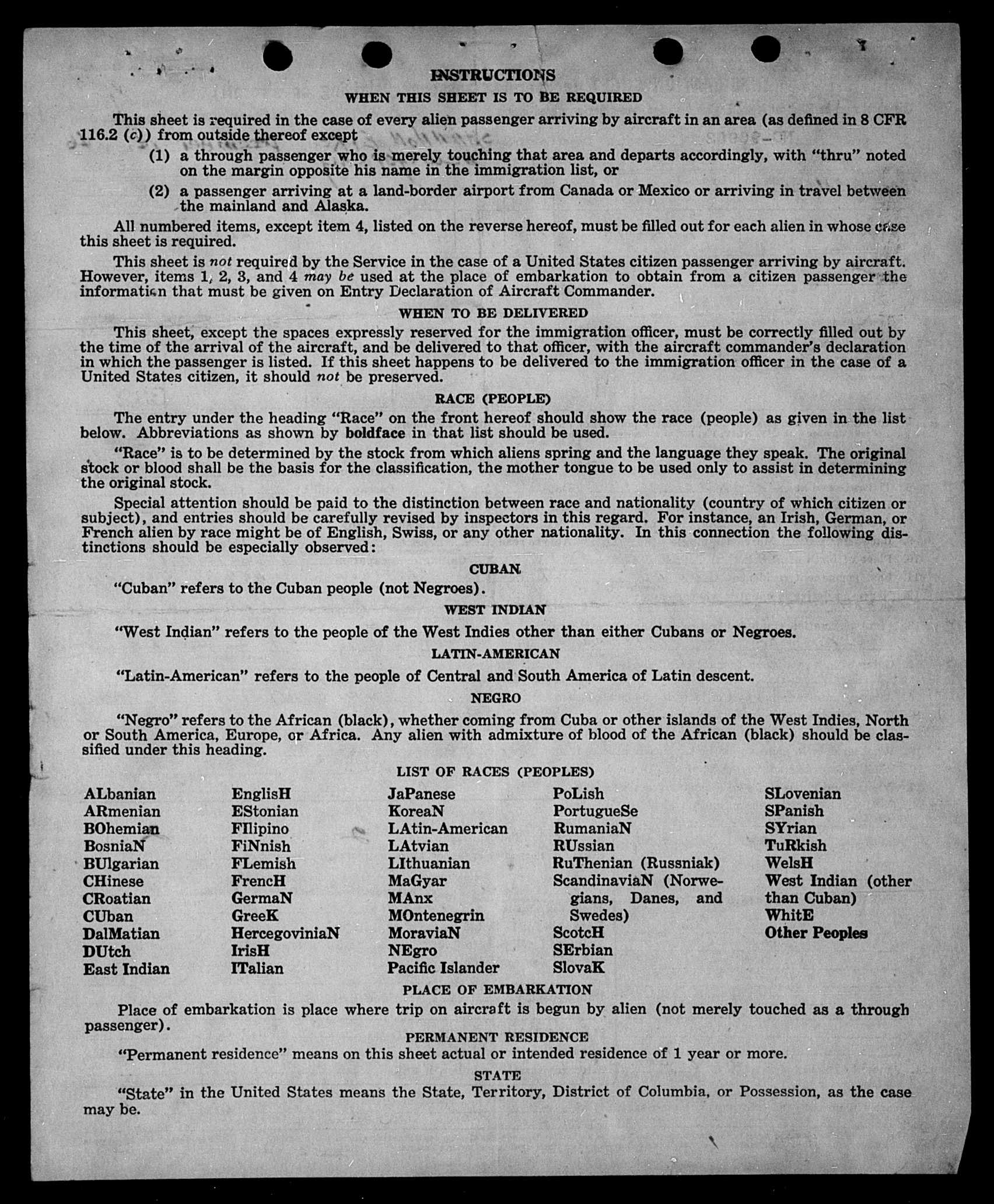 INSTRUCTIONS

WHEN THIS SHEET IS TO BE REQUIRED

This sheet is required in the case of every alien passenger arriving by aircraft in an area (as defined in 8 CFR 116.2 (c)) from outside thereof except

(1) a through passenger who is merely touching that area and departs accordingly, with "thru" noted on the margin opposite his name in the immigration list, or

(2) a passenger arriving at a land-border airport from Canada or Mexico or arriving in travel between the mainland and Alaska.

All numbered items, except item 4, listed on the reverse hereof, must be filled out for each alien in whose case this sheet is required.

This sheet is not required by the Service in the case of a United States citizen passenger arriving by aircraft. However, items 1, 2, 3, and 4 may be used at the place of embarkation to obtain from a citizen passenger the information that must be given on Entry Declaration of Aircraft Commander.

WHEN TO BE DELIVERED

This sheet, except the spaces expressly reserved for the immigration officer, must be correctly filled out by the time of the arrival of the aircraft, and be delivered to that officer, with the aircraft commander's declaration in which the passenger is listed. If this sheet happens to be delivered to the immigration officer in the case of a United States citizen, it should not be preserved.

RACE (PEOPLE)

The entry under the heading "Race" on the front hereof should show the race (people) as given in the list below. Abbreviations as shown by boldface in that list should be used.

"Race" is to be determined by the stock from which aliens spring and the language they speak. The original stock or blood shall be the basis for the classification, the mother tongue to be used only to assist in determining the original stock.

Special attention should be paid to the distinction between race and nationality (country of which citizen or subject), and entries should be carefully revised by inspectors in this regard. For instance, an Irish, German, or French alien by race might be of English, Swiss, or any other nationality. In this connection the following distinctions should be especially observed:

CUBAN

"Cuban" refers to the Cuban people (not Negroes).

WEST INDIAN

"West Indian" refers to the people of the West Indies other than either Cubans or Negroes.

LATIN-AMERICAN

"Latin-American" refers to the people of Central and South America of Latin descent.

NEGRO

"Negro" refers to the African (black), whether coming from Cuba or other islands of the West Indies, North or South America, Europe, or Africa. Any alien with admixture of blood of the African (black) should be classified under this heading.

LIST OF RACES (PEOPLES)

ALbanian
ARmenian
BOhemian
BosniaN
BUlgarian
CHinese
CRoatian
CUban
DalMatian
DUtch
East Indian

EnglisH
EStonian
FIlipino
FiNnish
FLemish
FrencH
GermaN
GreeK
HercegoviniaN
IrisH
ITalian

JaPanese
KoreaN
LAtin-American
LAtvian
LIthuanian
MaGyar
MAnx
MOntenegrin
MoraviaN
NEgro
Pacific Islander

PoLish
PortugueSe
RumaniaN
RUssian
RuThenian (Russniak)
ScandinaviaN (Norwegians, Danes, and Swedes)
ScotcH
SErbian
SlovaK

SLovenian
SPanish
SYrian
TuRkish
WelsH
West Indian (other than Cuban)
WhitE
Other Peoples

PLACE OF EMBARKATION

Place of embarkation is place where trip on aircraft is begun by alien (not merely touched as a through passenger).

PERMANENT RESIDENCE

"Permanent residence" means on this sheet actual or intended residence of 1 year or more.

STATE

"State" in the United States means the State, Territory, District of Columbia, or Possession, as the case may be.